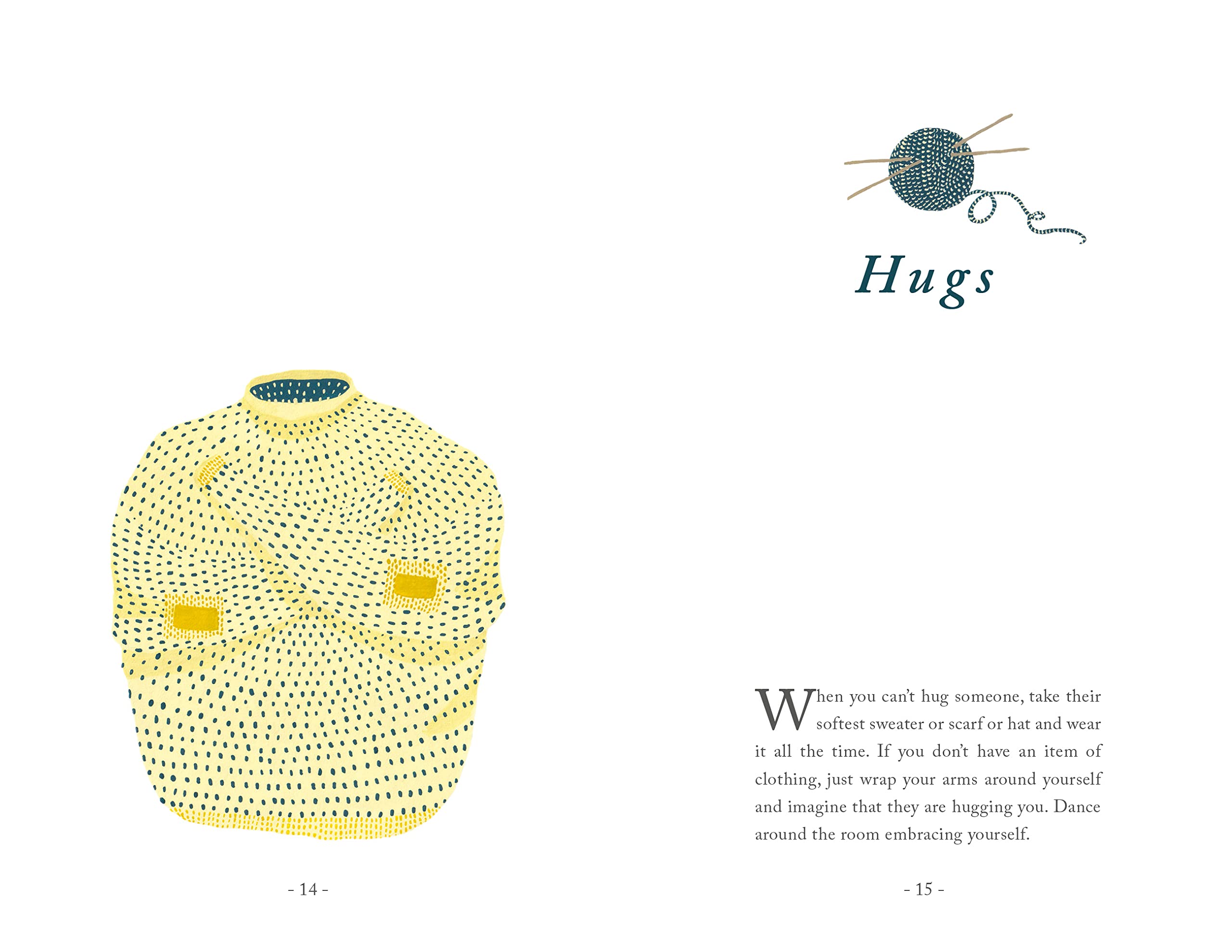 - 14 -

Hugs

When you can't hug someone, take their softest sweater or scarf or hat and wear it all the time. If you don't have an item of clothing, just wrap your arms around yourself and imagine that they are hugging you. Dance around the room embracing yourself.

- 15 -